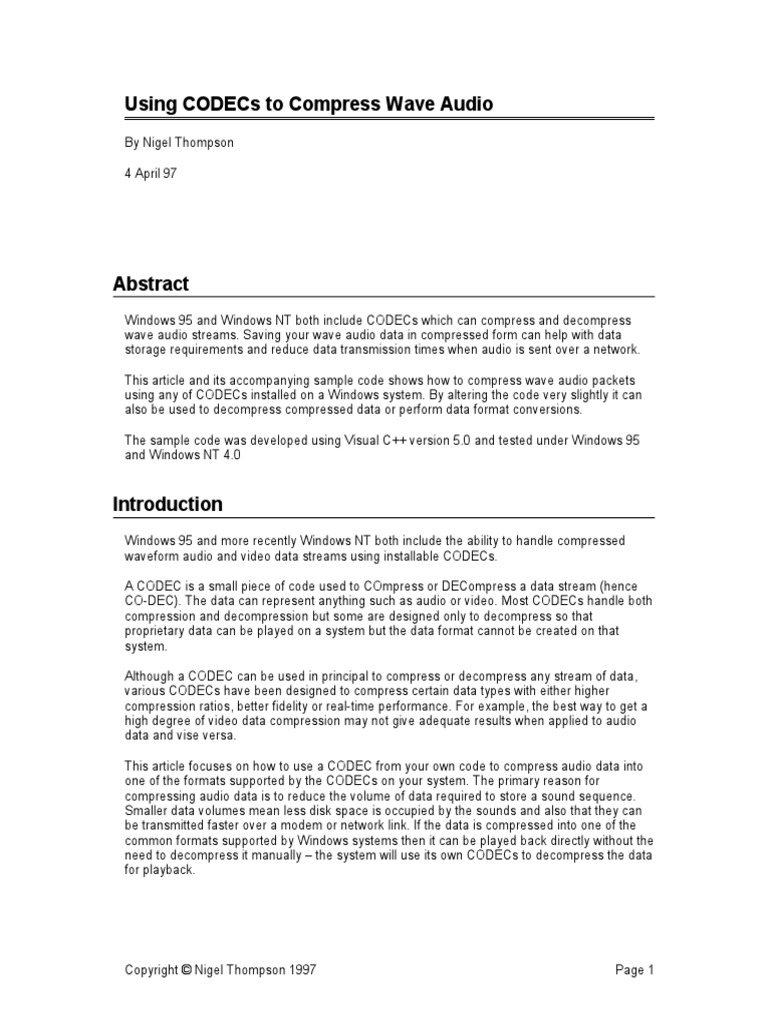 Using CODECs to Compress Wave Audio

By Nigel Thompson

4 April 97

Abstract

Windows 95 and Windows NT both include CODECs which can compress and decompress wave audio streams. Saving your wave audio data in compressed form can help with data storage requirements and reduce data transmission times when audio is sent over a network.

This article and its accompanying sample code shows how to compress wave audio packets using any of CODECs installed on a Windows system. By altering the code very slightly it can also be used to decompress compressed data or perform data format conversions.

The sample code was developed using Visual C++ version 5.0 and tested under Windows 95 and Windows NT 4.0

Introduction

Windows 95 and more recently Windows NT both include the ability to handle compressed waveform audio and video data streams using installable CODECs.

A CODEC is a small piece of code used to COmpress or DECompress a data stream (hence CO-DEC). The data can represent anything such as audio or video. Most CODECs handle both compression and decompression but some are designed only to decompress so that proprietary data can be played on a system but the data format cannot be created on that system.

Although a CODEC can be used in principal to compress or decompress any stream of data, various CODECs have been designed to compress certain data types with either higher compression ratios, better fidelity or real-time performance. For example, the best way to get a high degree of video data compression may not give adequate results when applied to audio data and vise versa.

This article focuses on how to use a CODEC from your own code to compress audio data into one of the formats supported by the CODECs on your system. The primary reason for compressing audio data is to reduce the volume of data required to store a sound sequence. Smaller data volumes mean less disk space is occupied by the sounds and also that they can be transmitted faster over a modem or network link. If the data is compressed into one of the common formats supported by Windows systems then it can be played back directly without the need to decompress it manually – the system will use its own CODECs to decompress the data for playback.

Copyright © Nigel Thompson 1997

Page 1